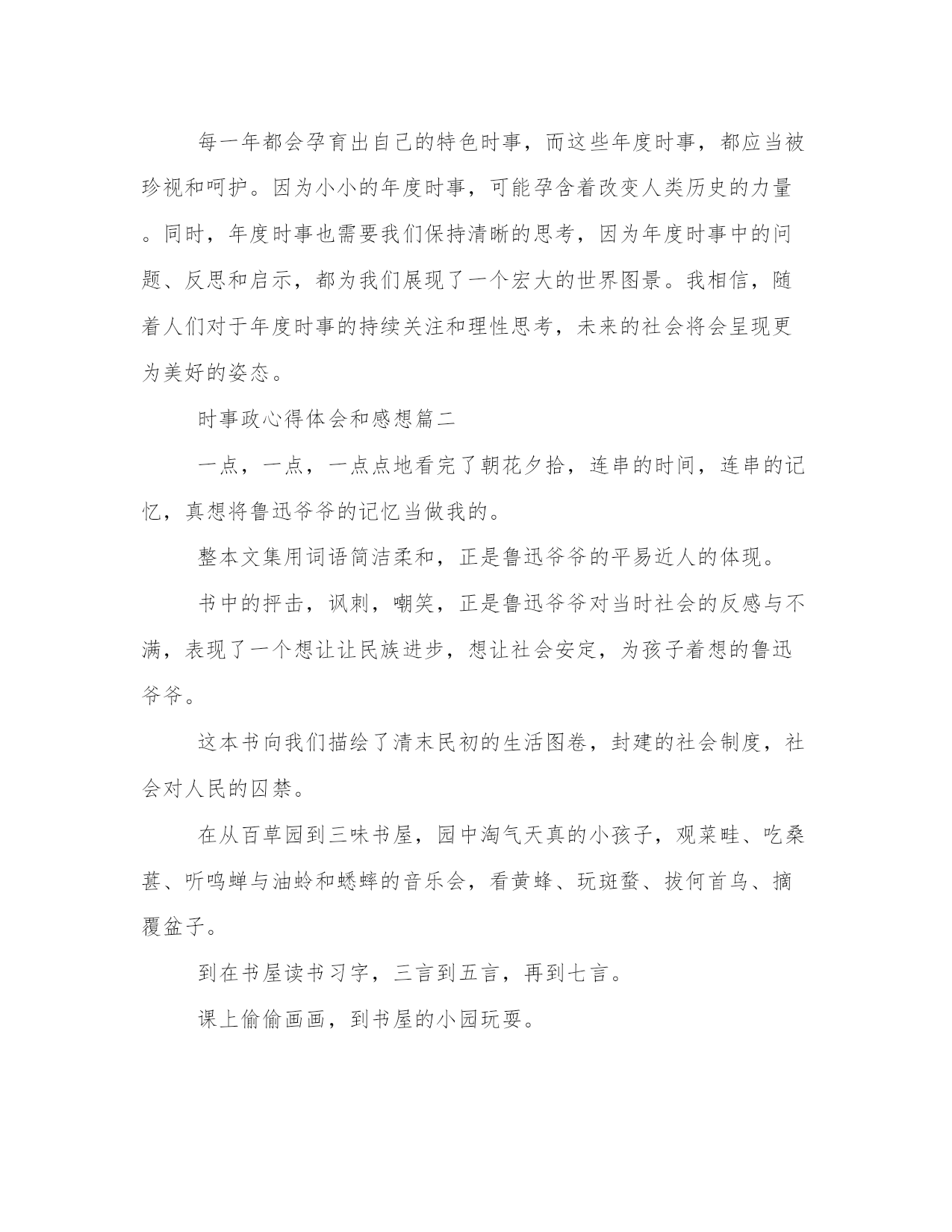 每一年都会孕育出自己的特色时事，而这些年度时事，都应当被珍视和呵护。因为小小的年度时事，可能孕含着改变人类历史的力量。同时，年度时事也需要我们保持清晰的思考，因为年度时事中的问题、反思和启示，都为我们展现了一个宏大的世界图景。我相信，随着人们对于年度时事的持续关注和理性思考，未来的社会将会呈现更为美好的姿态。

时事政心得体会和感想篇二

一点，一点，一点点地看完了朝花夕拾，连串的时间，连串的记忆，真想将鲁迅爷爷的记忆当做我的。

整本文集用词语简洁柔和，正是鲁迅爷爷的平易近人的体现。

书中的抨击，讽刺，嘲笑，正是鲁迅爷爷对当时社会的反感与不满，表现了一个想让让民族进步，想让社会安定，为孩子着想的鲁迅爷爷。

这本书向我们描绘了清末民初的生活图卷，封建的社会制度，社会对人民的囚禁。

在从百草园到三味书屋，园中淘气天真的小孩子，观菜畦、吃桑葚、听鸣蝉与油蛉和蟋蟀的音乐会，看黄蜂、玩斑蝥、拔何首乌、摘覆盆子。

到在书屋读书习字，三言到五言，再到七言。

课上偷偷画画，到书屋的小园玩耍。